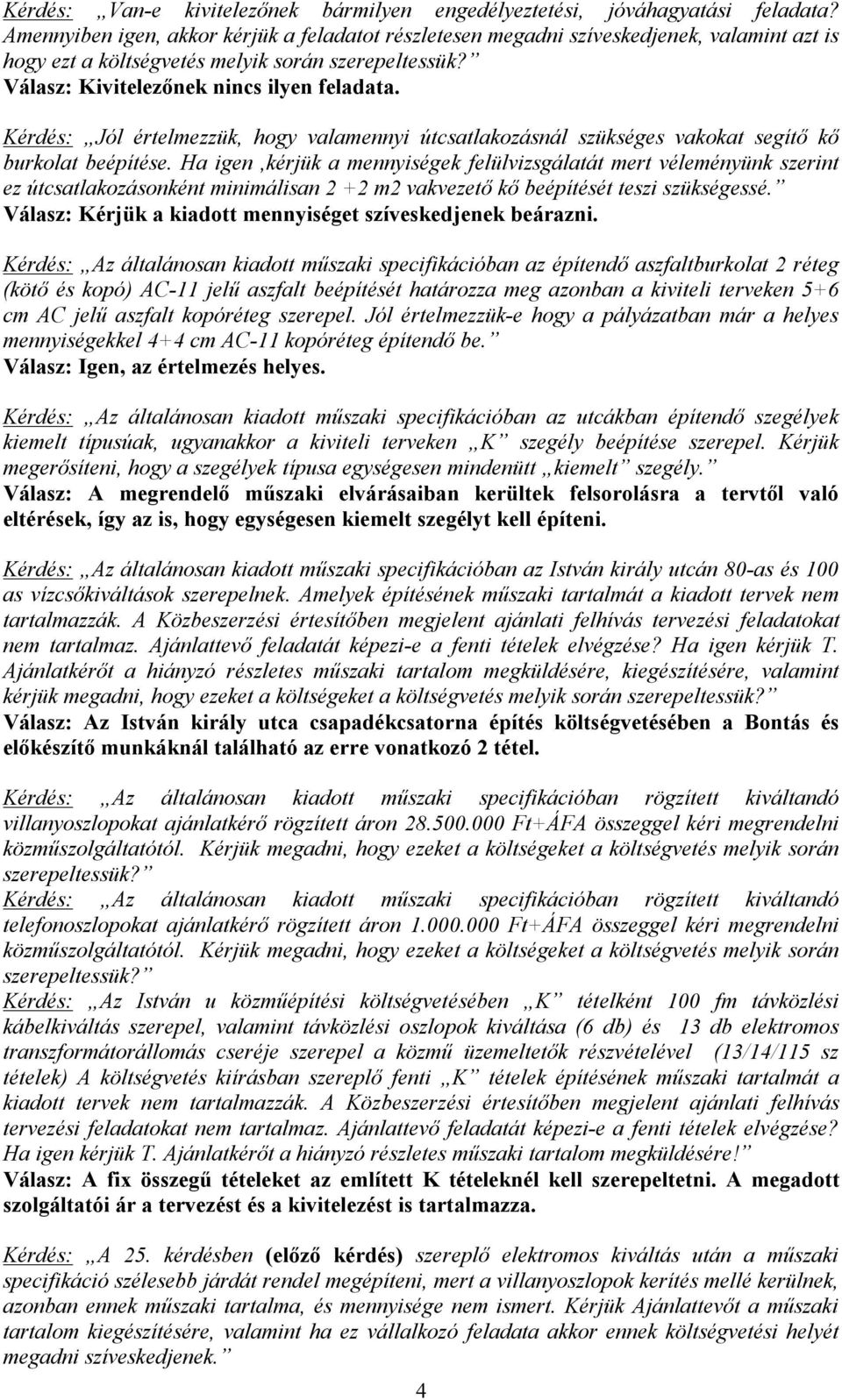 Kérdés: „Van-e kivitelezőnek bármilyen engedélyeztetési, jóváhagyatási feladata? Amennyiben igen, akkor kérjük a feladatot részletesen megadni szíveskedjenek, valamint azt is hogy ezt a költségvetés melyik során szerepeltessük?”
Válasz: Kivitelezőnek nincs ilyen feladata.

Kérdés: „Jól értelmezzük, hogy valamennyi útcsatlakozásnál szükséges vakokat segítő kő burkolat beépítése. Ha igen ,kérjük a mennyiségek felülvizsgálatát mert véleményünk szerint ez útcsatlakozásonként minimálisan 2 +2 m2 vakvezető kő beépítését teszi szükségessé.”
Válasz: Kérjük a kiadott mennyiséget szíveskedjenek beárazni.

Kérdés: „Az általánosan kiadott műszaki specifikációban az építendő aszfaltburkolat 2 réteg (kötő és kopó) AC-11 jelű aszfalt beépítését határozza meg azonban a kiviteli terveken 5+6 cm AC jelű aszfalt kopóréteg szerepel. Jól értelmezzük-e hogy a pályázatban már a helyes mennyiségekkel 4+4 cm AC-11 kopóréteg építendő be.”
Válasz: Igen, az értelmezés helyes.

Kérdés: „Az általánosan kiadott műszaki specifikációban az utcákban építendő szegélyek kiemelt típusúak, ugyanakkor a kiviteli terveken „K” szegély beépítése szerepel. Kérjük megerősíteni, hogy a szegélyek típusa egységesen mindenütt „kiemelt” szegély.”
Válasz: A megrendelő műszaki elvárásaiban kerültek felsorolásra a tervtől való eltérések, így az is, hogy egységesen kiemelt szegélyt kell építeni.

Kérdés: „Az általánosan kiadott műszaki specifikációban az István király utcán 80-as és 100 as vízcsőkiváltások szerepelnek. Amelyek építésének műszaki tartalmát a kiadott tervek nem tartalmazzák. A Közbeszerzési értesítőben megjelent ajánlati felhívás tervezési feladatokat nem tartalmaz. Ajánlattevő feladatát képezi-e a fenti tételek elvégzése? Ha igen kérjük T. Ajánlatkérőt a hiányzó részletes műszaki tartalom megküldésére, kiegészítésére, valamint kérjük megadni, hogy ezeket a költségeket a költségvetés melyik során szerepeltessük?”
Válasz: Az István király utca csapadékcsatorna építés költségvetésében a Bontás és előkészítő munkáknál található az erre vonatkozó 2 tétel.

Kérdés: „Az általánosan kiadott műszaki specifikációban rögzített kiváltandó villanyoszlopokat ajánlatkérő rögzített áron 28.500.000 Ft+ÁFA összeggel kéri megrendelni közműszolgáltatótól. Kérjük megadni, hogy ezeket a költségeket a költségvetés melyik során szerepeltessük?”
Kérdés: „Az általánosan kiadott műszaki specifikációban rögzített kiváltandó telefonoszlopokat ajánlatkérő rögzített áron 1.000.000 Ft+ÁFA összeggel kéri megrendelni közműszolgáltatótól. Kérjük megadni, hogy ezeket a költségeket a költségvetés melyik során szerepeltessük?”
Kérdés: „Az István u közműépítési költségvetésében „K” tételként 100 fm távközlési kábelkiváltás szerepel, valamint távközlési oszlopok kiváltása (6 db) és 13 db elektromos transzformátorállomás cseréje szerepel a közmű üzemeltetők részvételével (13/14/115 sz tételek) A költségvetés kiírásban szereplő fenti „K” tételek építésének műszaki tartalmát a kiadott tervek nem tartalmazzák. A Közbeszerzési értesítőben megjelent ajánlati felhívás tervezési feladatokat nem tartalmaz. Ajánlattevő feladatát képezi-e a fenti tételek elvégzése? Ha igen kérjük T. Ajánlatkérőt a hiányzó részletes műszaki tartalom megküldésére!”
Válasz: A fix összegű tételeket az említett K tételeknél kell szerepeltetni. A megadott szolgáltatói ár a tervezést és a kivitelezést is tartalmazza.

Kérdés: „A 25. kérdésben (előző kérdés) szereplő elektromos kiváltás után a műszaki specifikáció szélesebb járdát rendel megépíteni, mert a villanyoszlopok kerítés mellé kerülnek, azonban ennek műszaki tartalma, és mennyisége nem ismert. Kérjük Ajánlattevőt a műszaki tartalom kiegészítésére, valamint ha ez vállalkozó feladata akkor ennek költségvetési helyét megadni szíveskedjenek.”

4